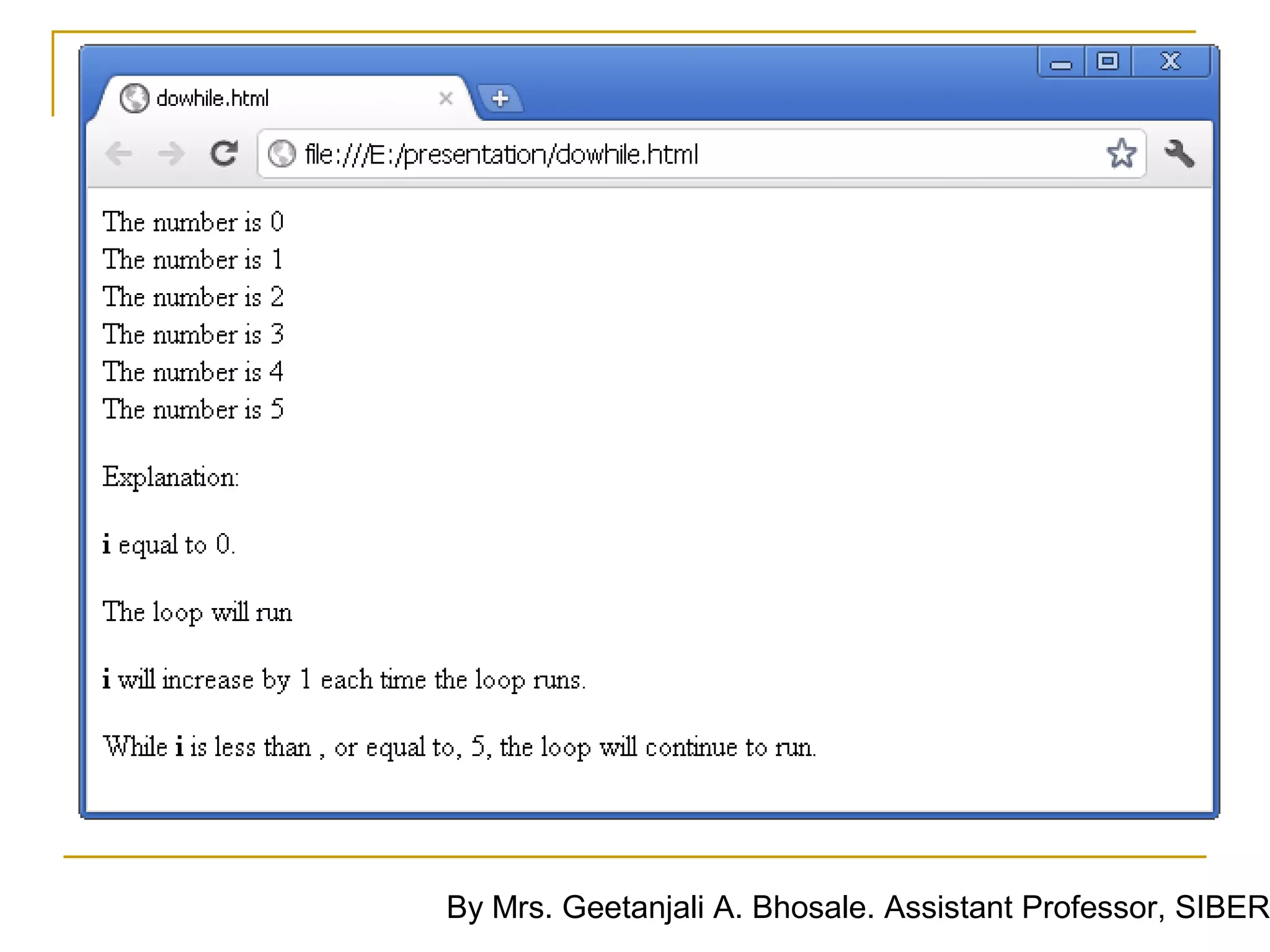 dowhile.html

file:///E:/presentation/dowhile.html

The number is 0
The number is 1
The number is 2
The number is 3
The number is 4
The number is 5

Explanation:

i equal to 0.

The loop will run

i will increase by 1 each time the loop runs.

While i is less than , or equal to, 5, the loop will continue to run.

By Mrs. Geetanjali A. Bhosale. Assistant Professor, SIBER